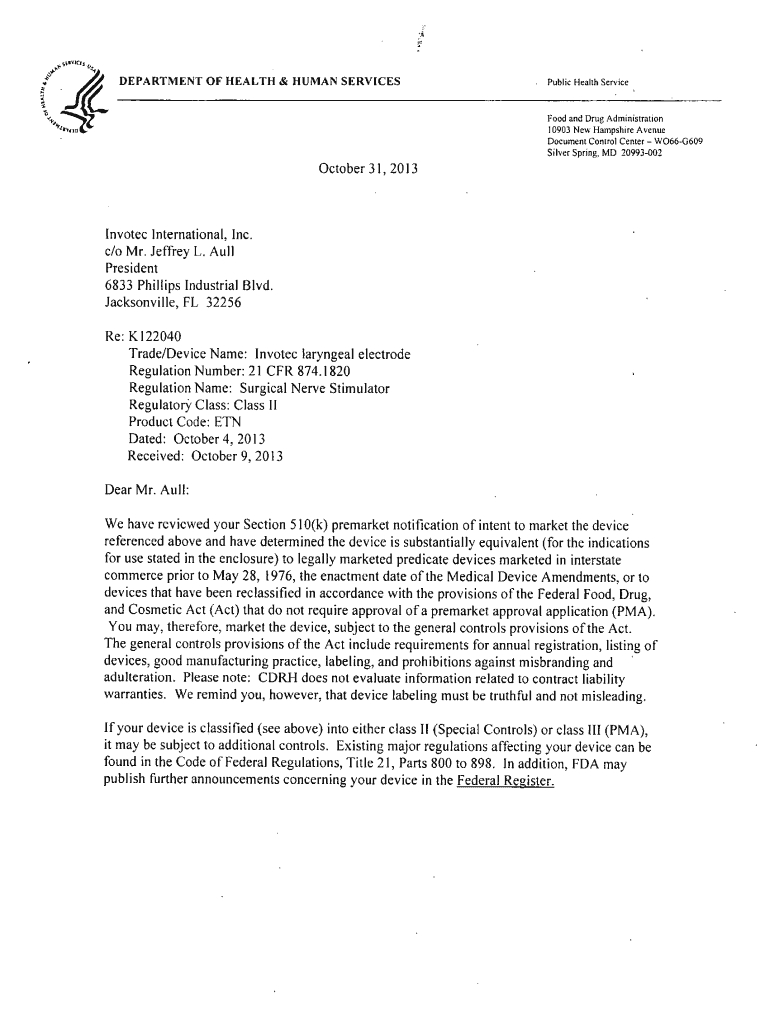 DEPARTMENT OF HEALTH & HUMAN SERVICES

Public Health Service

Food and Drug Administration
10903 New Hampshire Avenue
Document Control Center – WO66-G609
Silver Spring, MD 20993-002

October 31, 2013

Invotec International, Inc.
c/o Mr. Jeffrey L. Aull
President
6833 Phillips Industrial Blvd.
Jacksonville, FL 32256

Re: K122040
Trade/Device Name: Invotec laryngeal electrode
Regulation Number: 21 CFR 874.1820
Regulation Name: Surgical Nerve Stimulator
Regulatory Class: Class II
Product Code: ETN
Dated: October 4, 2013
Received: October 9, 2013

Dear Mr. Aull:

We have reviewed your Section 510(k) premarket notification of intent to market the device referenced above and have determined the device is substantially equivalent (for the indications for use stated in the enclosure) to legally marketed predicate devices marketed in interstate commerce prior to May 28, 1976, the enactment date of the Medical Device Amendments, or to devices that have been reclassified in accordance with the provisions of the Federal Food, Drug, and Cosmetic Act (Act) that do not require approval of a premarket approval application (PMA). You may, therefore, market the device, subject to the general controls provisions of the Act. The general controls provisions of the Act include requirements for annual registration, listing of devices, good manufacturing practice, labeling, and prohibitions against misbranding and adulteration. Please note: CDRH does not evaluate information related to contract liability warranties. We remind you, however, that device labeling must be truthful and not misleading.

If your device is classified (see above) into either class II (Special Controls) or class III (PMA), it may be subject to additional controls. Existing major regulations affecting your device can be found in the Code of Federal Regulations, Title 21, Parts 800 to 898. In addition, FDA may publish further announcements concerning your device in the Federal Register.